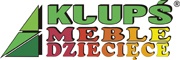 KLUPŚ®
MEBLE
DZIECIĘCE